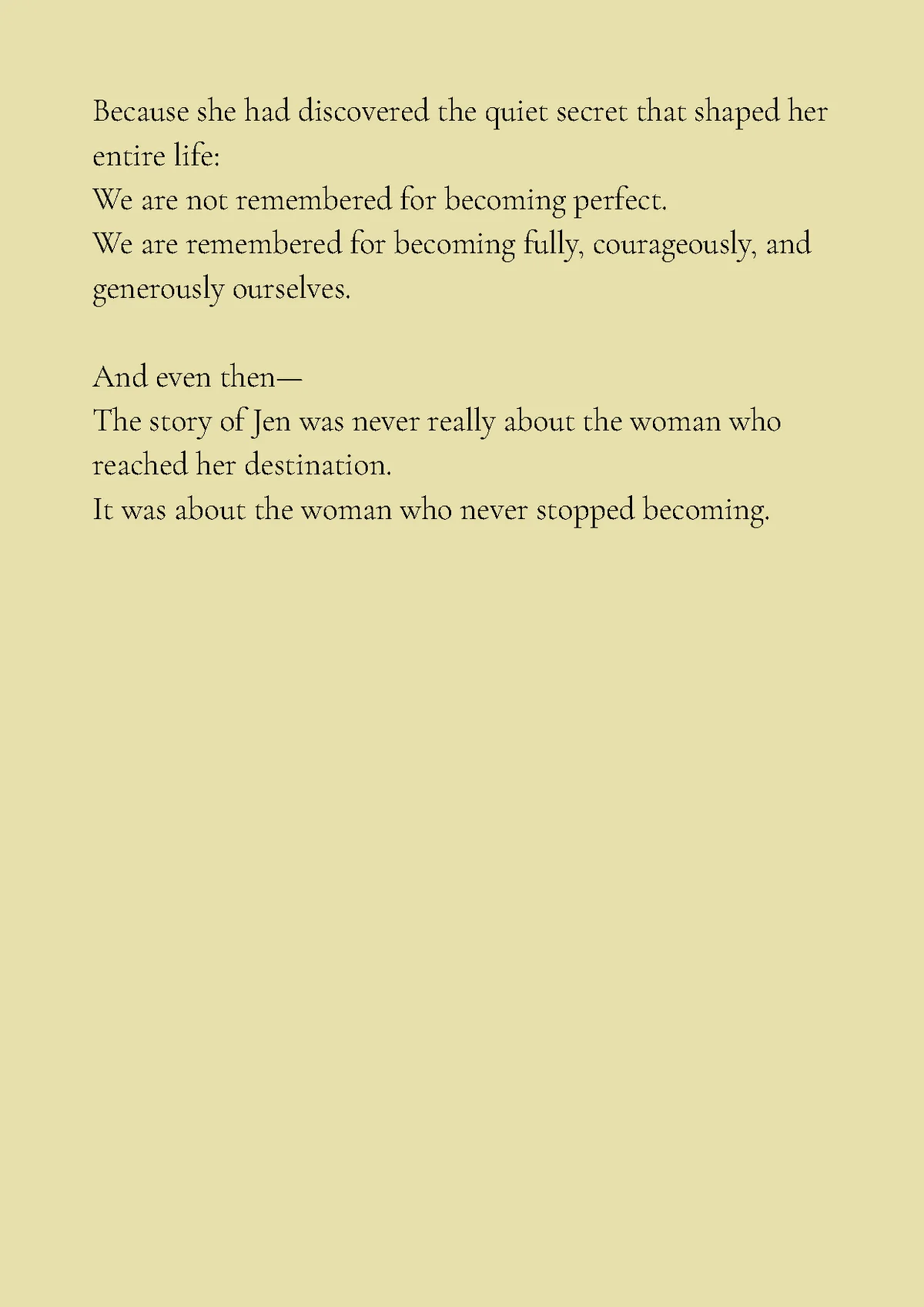 Because she had discovered the quiet secret that shaped her entire life:
We are not remembered for becoming perfect.
We are remembered for becoming fully, courageously, and generously ourselves.

And even then—
The story of Jen was never really about the woman who reached her destination.
It was about the woman who never stopped becoming.